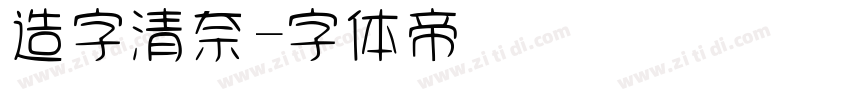 造字清奈-字体帝

www.zi ti di.com www.zi ti di.com www.zi ti di.com www.zi ti di.com